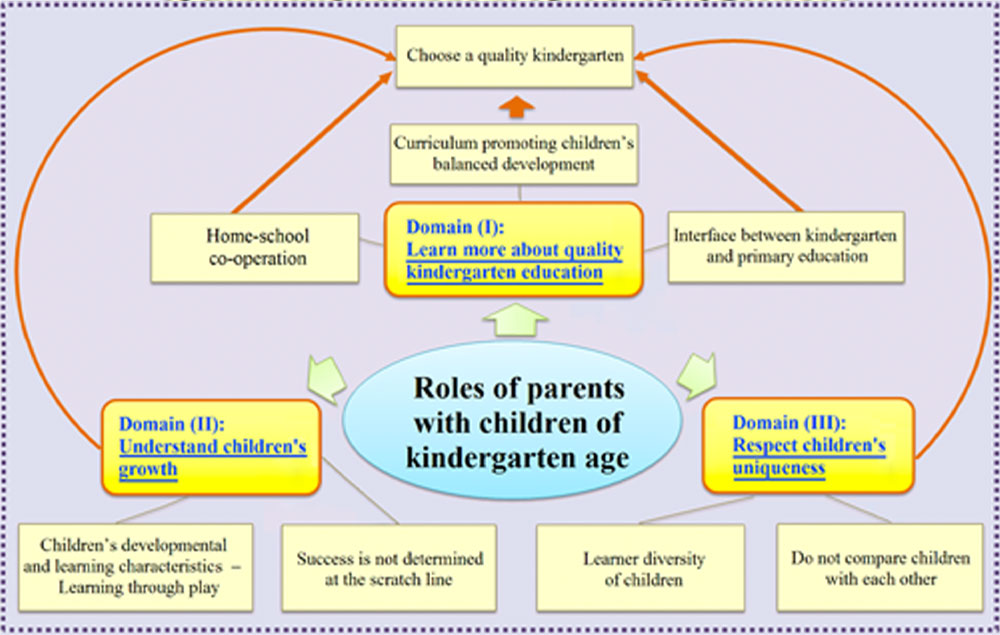 Choose a quality kindergarten

Curriculum promoting children's balanced development

Home-school co-operation

Domain (I): Learn more about quality kindergarten education

Interface between kindergarten and primary education

Roles of parents with children of kindergarten age

Domain (II): Understand children's growth

Domain (III): Respect children's uniqueness

Children's developmental and learning characteristics – Learning through play

Success is not determined at the scratch line

Learner diversity of children

Do not compare children with each other